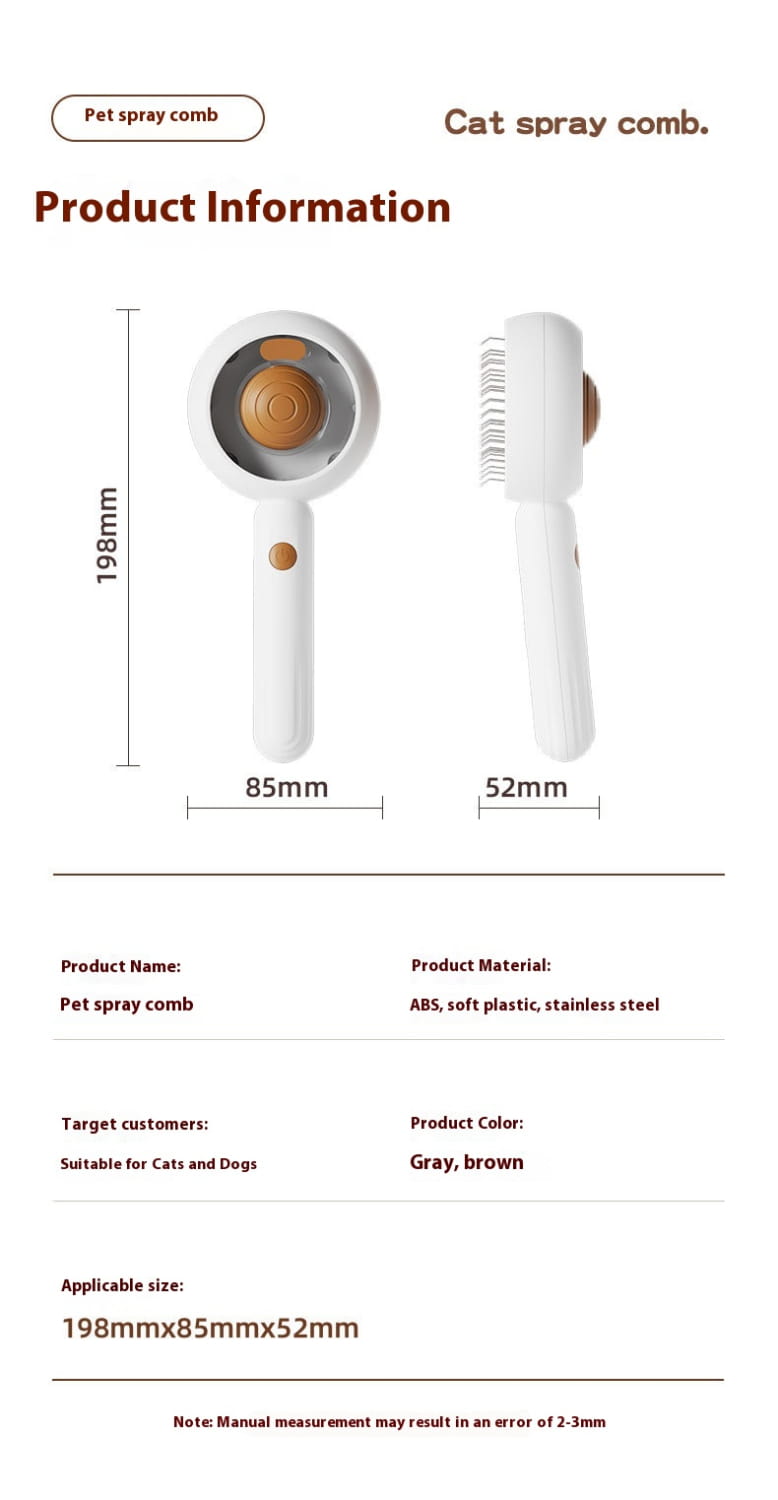 Pet spray comb

Cat spray comb.

Product Information

198mm

85mm

52mm

Product Name:
Pet spray comb

Product Material:
ABS, soft plastic, stainless steel

Target customers:
Suitable for Cats and Dogs

Product Color:
Gray, brown

Applicable size:
198mmx85mmx52mm

Note: Manual measurement may result in an error of 2-3mm